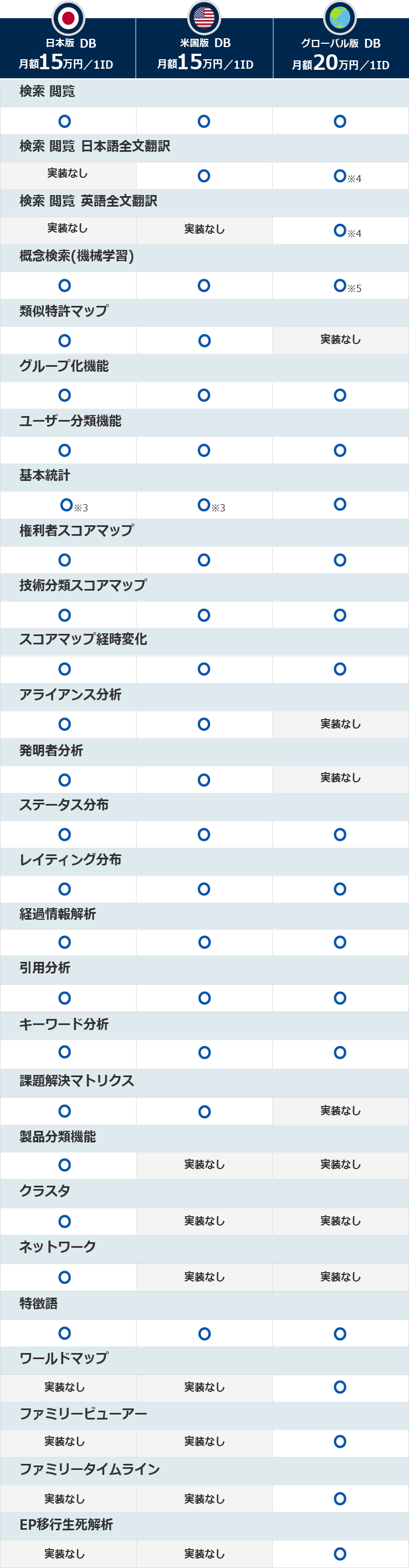 | 日本版 DB 月額15万円／1ID | 米国版 DB 月額15万円／1ID | グローバル版 DB 月額20万円／1ID |
|---|---|---|
| 検索 閲覧 | | |
| ○ | ○ | ○ |
| 検索 閲覧 日本語全文翻訳 | | |
| 実装なし | ○ | ○※4 |
| 検索 閲覧 英語全文翻訳 | | |
| 実装なし | 実装なし | ○※4 |
| 概念検索(機械学習) | | |
| ○ | ○ | ○※5 |
| 類似特許マップ | | |
| ○ | ○ | 実装なし |
| グループ化機能 | | |
| ○ | ○ | ○ |
| ユーザー分類機能 | | |
| ○ | ○ | ○ |
| 基本統計 | | |
| ○※3 | ○※3 | ○ |
| 権利者スコアマップ | | |
| ○ | ○ | ○ |
| 技術分類スコアマップ | | |
| ○ | ○ | ○ |
| スコアマップ経時変化 | | |
| ○ | ○ | ○ |
| アライアンス分析 | | |
| ○ | ○ | 実装なし |
| 発明者分析 | | |
| ○ | ○ | 実装なし |
| ステータス分布 | | |
| ○ | ○ | ○ |
| レイティング分布 | | |
| ○ | ○ | ○ |
| 経過情報解析 | | |
| ○ | ○ | ○ |
| 引用分析 | | |
| ○ | ○ | ○ |
| キーワード分析 | | |
| ○ | ○ | ○ |
| 課題解決マトリクス | | |
| ○ | ○ | 実装なし |
| 製品分類機能 | | |
| ○ | 実装なし | 実装なし |
| クラスタ | | |
| ○ | 実装なし | 実装なし |
| ネットワーク | | |
| ○ | 実装なし | 実装なし |
| 特徴語 | | |
| ○ | ○ | ○ |
| ワールドマップ | | |
| 実装なし | 実装なし | ○ |
| ファミリービューアー | | |
| 実装なし | 実装なし | ○ |
| ファミリータイムライン | | |
| 実装なし | 実装なし | ○ |
| EP移行生死解析 | | |
| 実装なし | 実装なし | ○ |